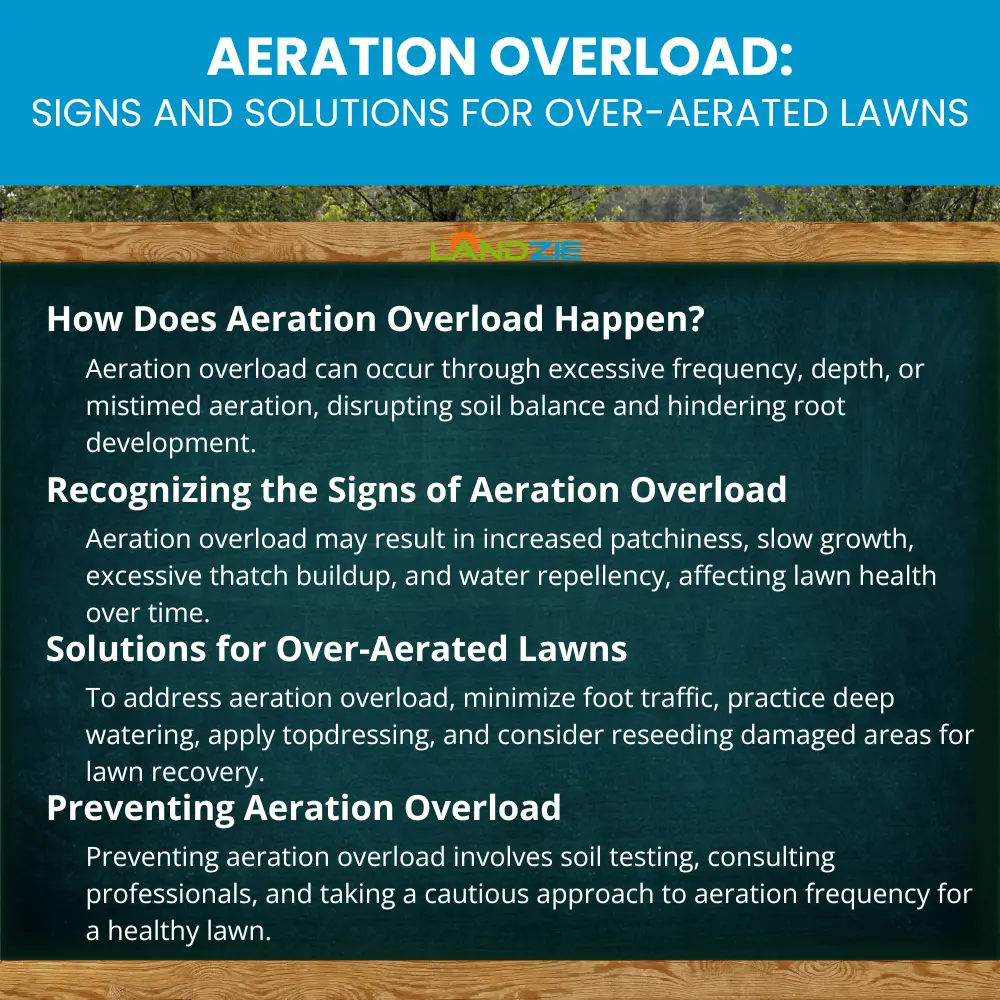 AERATION OVERLOAD:
SIGNS AND SOLUTIONS FOR OVER-AERATED LAWNS

LANDZIE

How Does Aeration Overload Happen?

Aeration overload can occur through excessive frequency, depth, or mistimed aeration, disrupting soil balance and hindering root development.

Recognizing the Signs of Aeration Overload

Aeration overload may result in increased patchiness, slow growth, excessive thatch buildup, and water repellency, affecting lawn health over time.

Solutions for Over-Aerated Lawns

To address aeration overload, minimize foot traffic, practice deep watering, apply topdressing, and consider reseeding damaged areas for lawn recovery.

Preventing Aeration Overload

Preventing aeration overload involves soil testing, consulting professionals, and taking a cautious approach to aeration frequency for a healthy lawn.